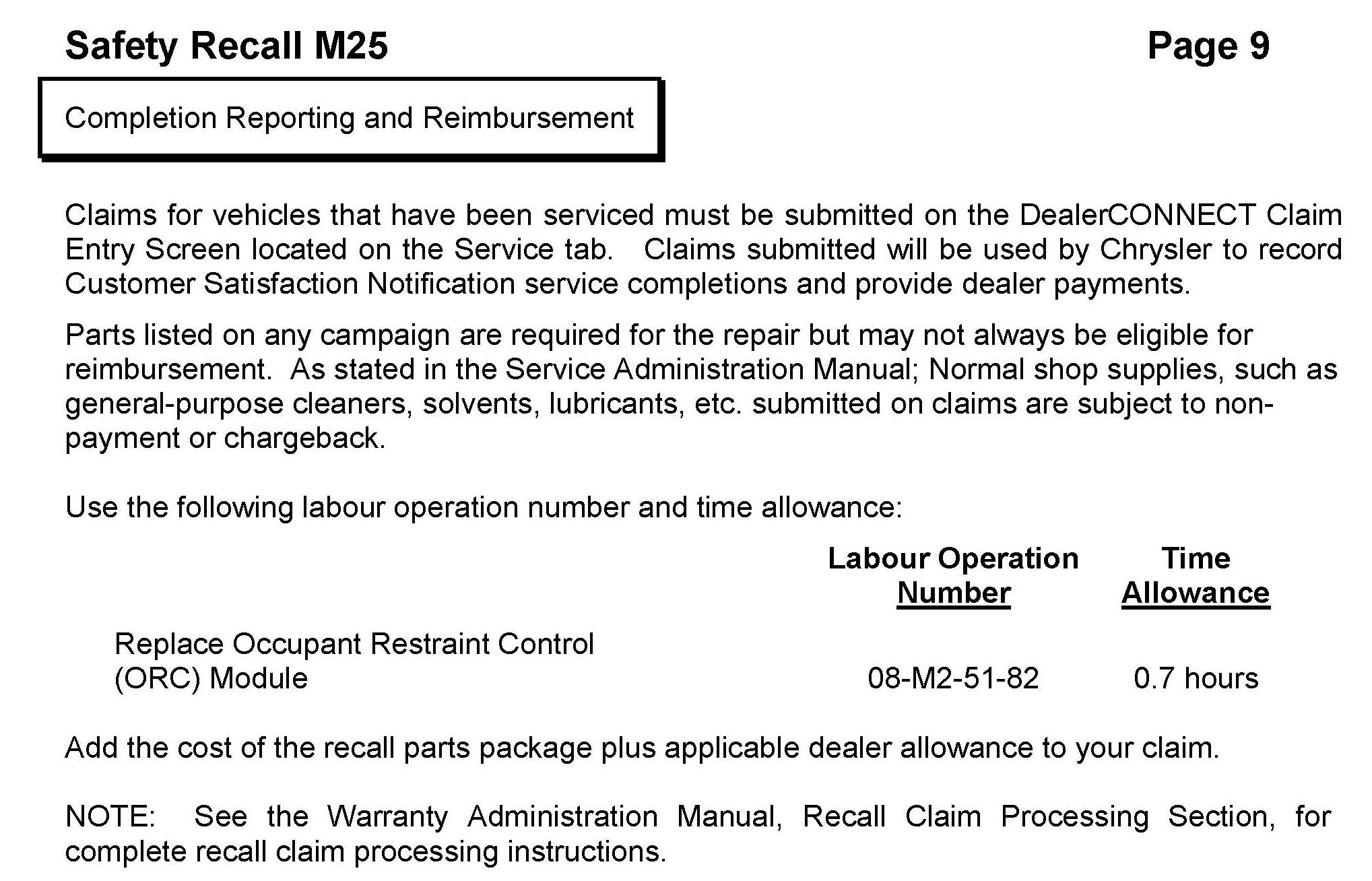 Safety Recall M25

Page 9

Completion Reporting and Reimbursement

Claims for vehicles that have been serviced must be submitted on the DealerCONNECT Claim Entry Screen located on the Service tab. Claims submitted will be used by Chrysler to record Customer Satisfaction Notification service completions and provide dealer payments.

Parts listed on any campaign are required for the repair but may not always be eligible for reimbursement. As stated in the Service Administration Manual; Normal shop supplies, such as general-purpose cleaners, solvents, lubricants, etc. submitted on claims are subject to non-payment or chargeback.

Use the following labour operation number and time allowance:

| | Labour Operation Number | Time Allowance |
|---|---|---|
| Replace Occupant Restraint Control (ORC) Module | 08-M2-51-82 | 0.7 hours |

Add the cost of the recall parts package plus applicable dealer allowance to your claim.

NOTE: See the Warranty Administration Manual, Recall Claim Processing Section, for complete recall claim processing instructions.